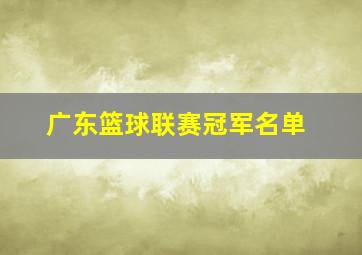 广东篮球联赛冠军名单